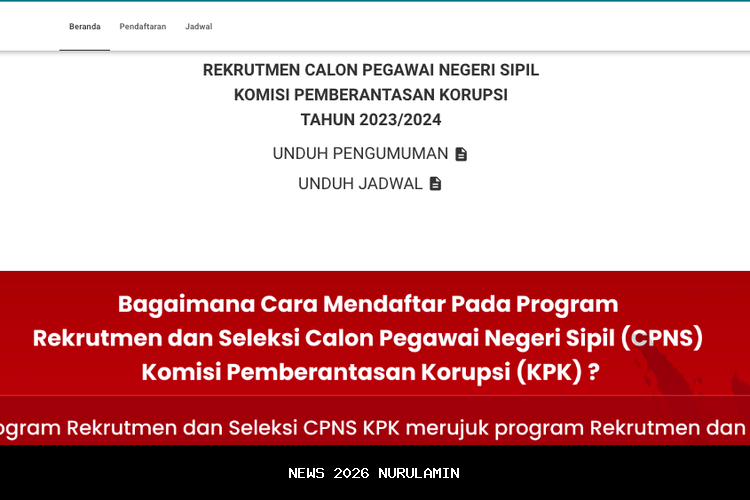 Beranda Pendaftaran Jadwal

REKRUTMEN CALON PEGAWAI NEGERI SIPIL
KOMISI PEMBERANTASAN KORUPSI
TAHUN 2023/2024

UNDUH PENGUMUMAN

UNDUH JADWAL

Bagaimana Cara Mendaftar Pada Program Rekrutmen dan Seleksi Calon Pegawai Negeri Sipil (CPNS) Komisi Pemberantasan Korupsi (KPK) ?

ogram Rekrutmen dan Seleksi CPNS KPK merujuk program Rekrutmen dan

NEWS 2026 NURULAMIN